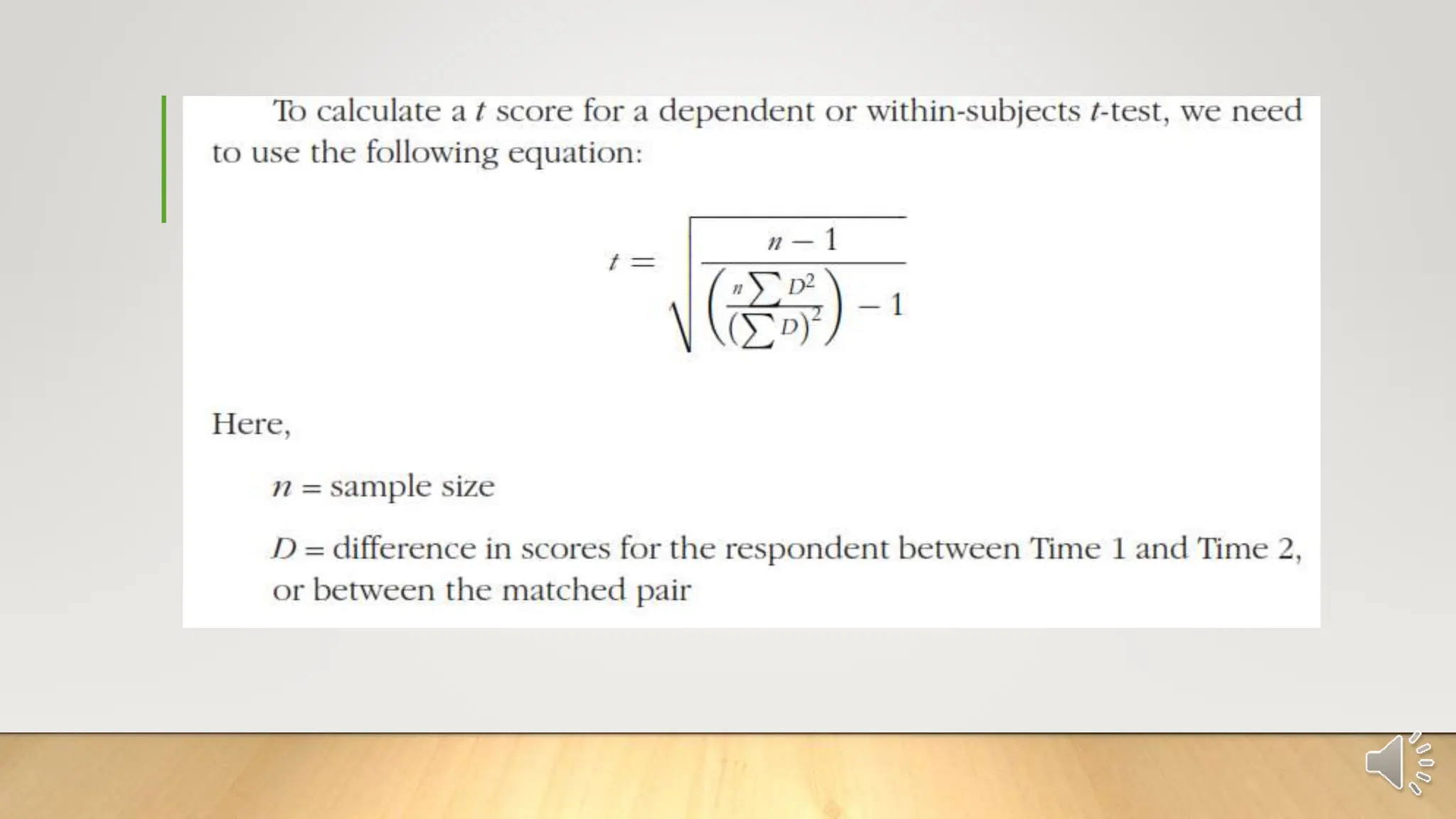 To calculate a $t$ score for a dependent or within-subjects $t$-test, we need to use the following equation:

$t = \sqrt{\frac{n-1}{\left(\frac{n\sum D^2}{(\sum D)^2}\right) - 1}}$

Here,

$n$ = sample size

$D$ = difference in scores for the respondent between Time 1 and Time 2, or between the matched pair